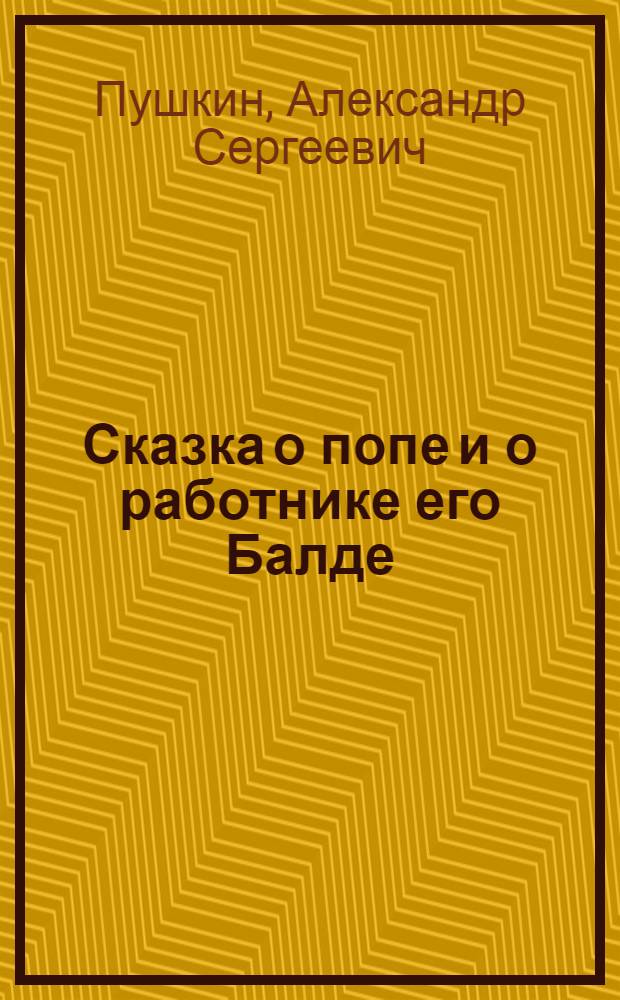 Пушкин, Александр Сергеевич

Сказка о попе и о работнике его Балде